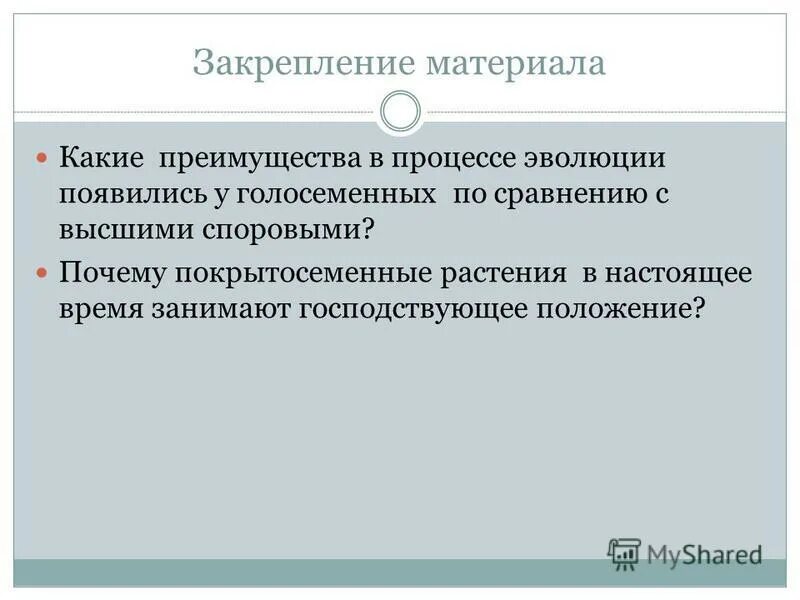 Закрепление материала

Какие преимущества в процессе эволюции появились у голосеменных по сравнению с высшими споровыми?

Почему покрытосеменные растения в настоящее время занимают господствующее положение?

MyShared